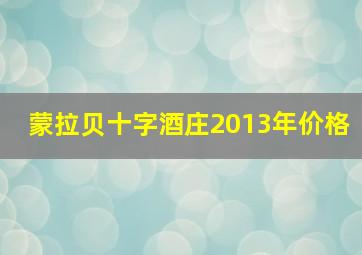 蒙拉贝十字酒庄2013年价格